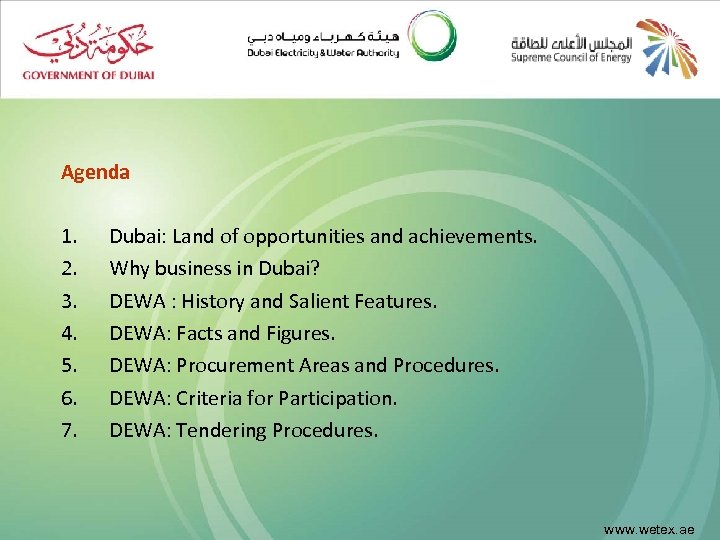 حكومة دبي
GOVERNMENT OF DUBAI

هيئة كهرباء ومياه دبي
Dubai Electricity & Water Authority

المجلس الأعلى للطاقة
Supreme Council of Energy

Agenda

1. Dubai: Land of opportunities and achievements.
2. Why business in Dubai?
3. DEWA : History and Salient Features.
4. DEWA: Facts and Figures.
5. DEWA: Procurement Areas and Procedures.
6. DEWA: Criteria for Participation.
7. DEWA: Tendering Procedures.

www.wetex.ae